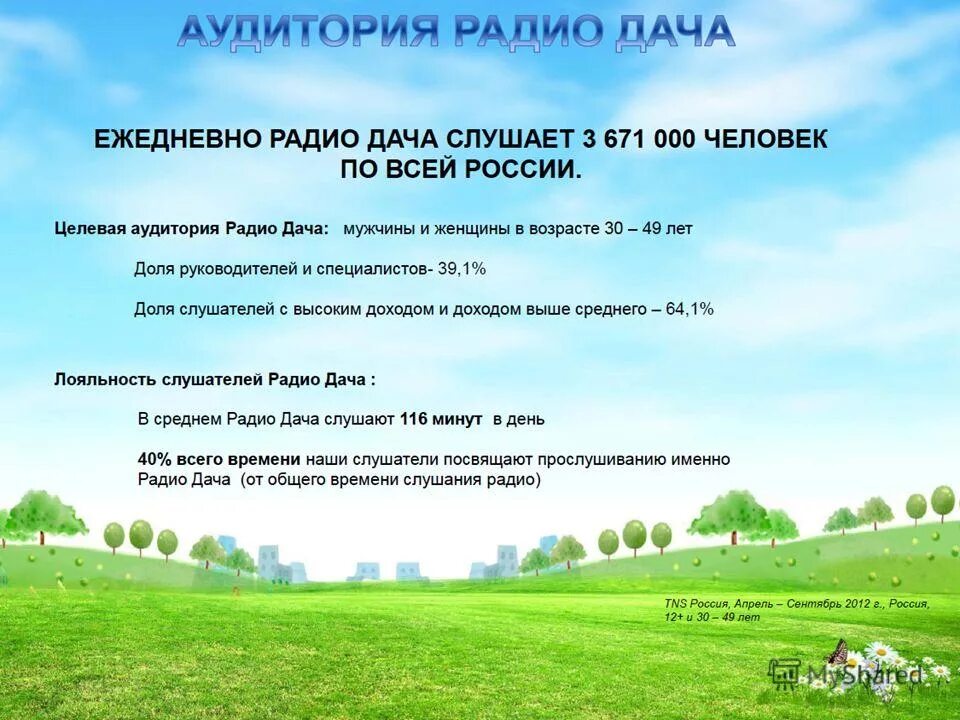 АУДИТОРИЯ РАДИО ДАЧА

ЕЖЕДНЕВНО РАДИО ДАЧА СЛУШАЕТ 3 671 000 ЧЕЛОВЕК ПО ВСЕЙ РОССИИ.

Целевая аудитория Радио Дача: мужчины и женщины в возрасте 30 – 49 лет

Доля руководителей и специалистов- 39,1%

Доля слушателей с высоким доходом и доходом выше среднего – 64,1%

Лояльность слушателей Радио Дача :

В среднем Радио Дача слушают 116 минут в день

40% всего времени наши слушатели посвящают прослушиванию именно Радио Дача (от общего времени слушания радио)

TNS Россия, Апрель – Сентябрь 2012 г., Россия, 12+ и 30 – 49 лет

MyShared